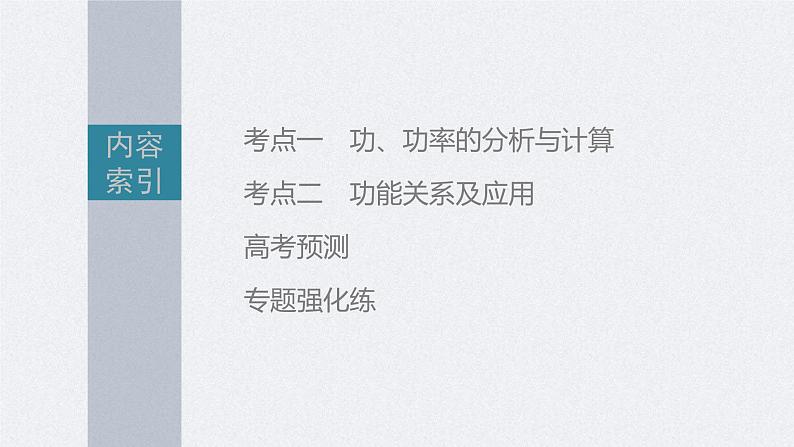 内容索引

考点一　功、功率的分析与计算

考点二　功能关系及应用

高考预测

专题强化练